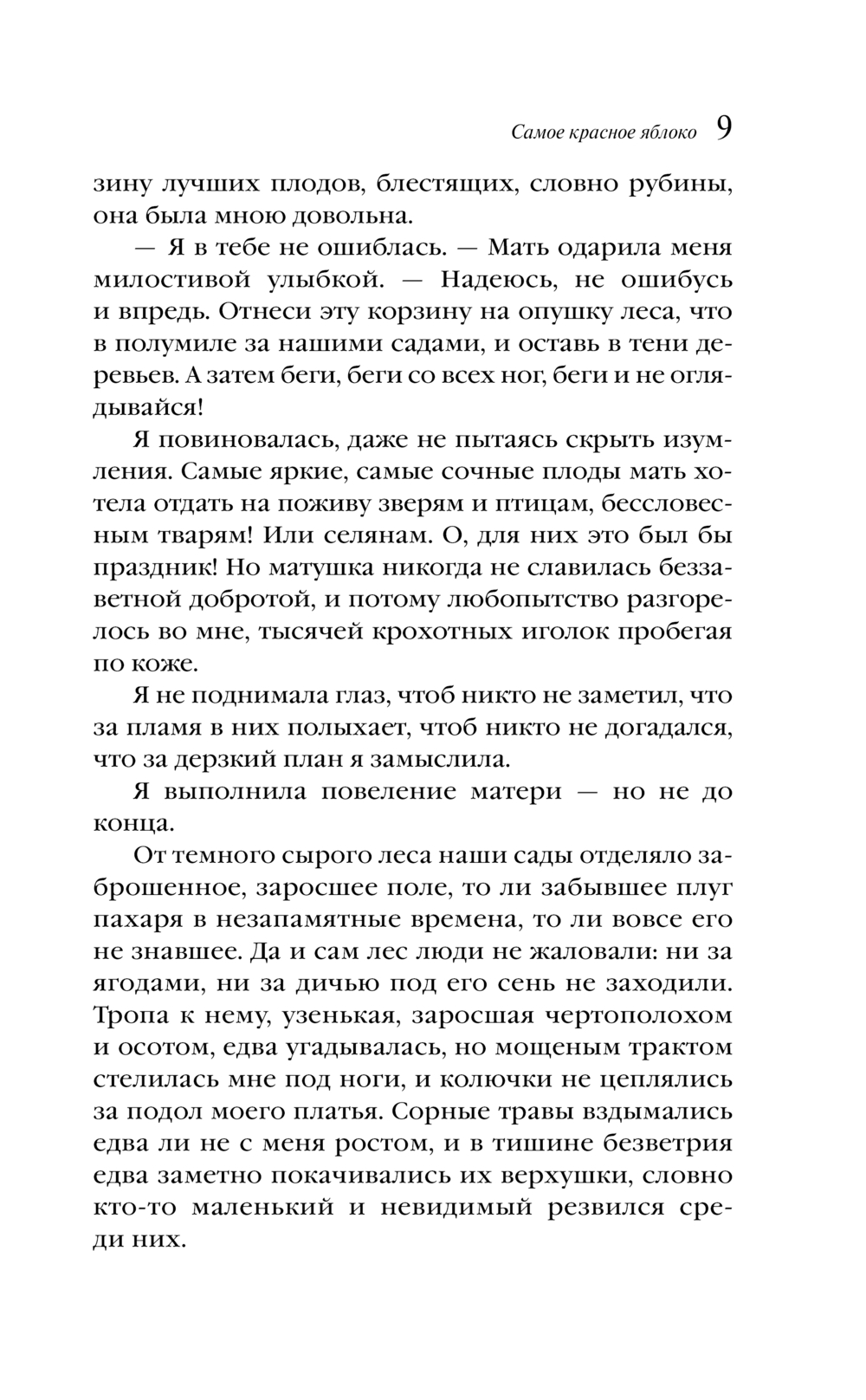 Самое красное яблоко 9

зину лучших плодов, блестящих, словно рубины, она была мною довольна.

— Я в тебе не ошиблась. — Мать одарила меня милостивой улыбкой. — Надеюсь, не ошибусь и впредь. Отнеси эту корзину на опушку леса, что в полумиле за нашими садами, и оставь в тени деревьев. А затем беги, беги со всех ног, беги и не оглядывайся!

Я повиновалась, даже не пытаясь скрыть изумления. Самые яркие, самые сочные плоды мать хотела отдать на поживу зверям и птицам, бессловесным тварям! Или селянам. О, для них это был бы праздник! Но матушка никогда не славилась беззаветной добротой, и потому любопытство разгорелось во мне, тысячей крохотных иголок пробегая по коже.

Я не поднимала глаз, чтоб никто не заметил, что за пламя в них полыхает, чтоб никто не догадался, что за дерзкий план я замыслила.

Я выполнила повеление матери — но не до конца.

От темного сырого леса наши сады отделяло заброшенное, заросшее поле, то ли забывшее плуг пахаря в незапамятные времена, то ли вовсе его не знавшее. Да и сам лес люди не жаловали: ни за ягодами, ни за дичью под его сень не заходили. Тропа к нему, узенькая, заросшая чертополохом и осотом, едва угадывалась, но мощеным трактом стелилась мне под ноги, и колючки не цеплялись за подол моего платья. Сорные травы вздымались едва ли не с меня ростом, и в тишине безветрия едва заметно покачивались их верхушки, словно кто-то маленький и невидимый резвился среди них.